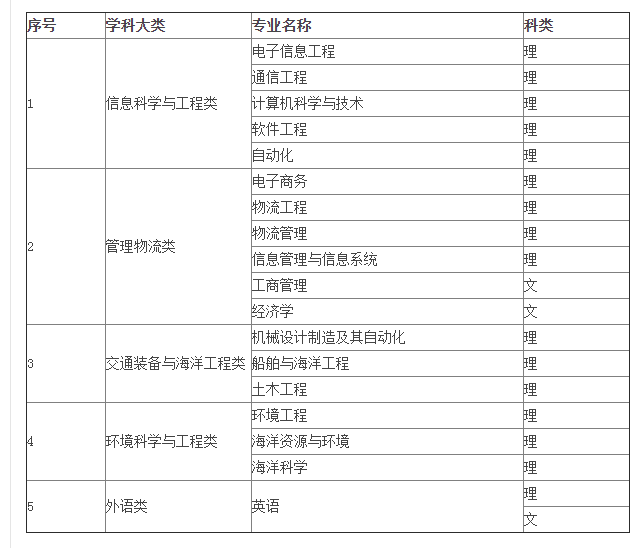 | 序号 | 学科大类 | 专业名称 | 科类 |
|---|---|---|---|
| 1 | 信息科学与工程类 | 电子信息工程 | 理 |
| | | 通信工程 | 理 |
| | | 计算机科学与技术 | 理 |
| | | 软件工程 | 理 |
| | | 自动化 | 理 |
| 2 | 管理物流类 | 电子商务 | 理 |
| | | 物流工程 | 理 |
| | | 物流管理 | 理 |
| | | 信息管理与信息系统 | 理 |
| | | 工商管理 | 文 |
| | | 经济学 | 文 |
| 3 | 交通装备与海洋工程类 | 机械设计制造及其自动化 | 理 |
| | | 船舶与海洋工程 | 理 |
| | | 土木工程 | 理 |
| 4 | 环境科学与工程类 | 环境工程 | 理 |
| | | 海洋资源与环境 | 理 |
| | | 海洋科学 | 理 |
| 5 | 外语类 | 英语 | 理 |
| | | | 文 |